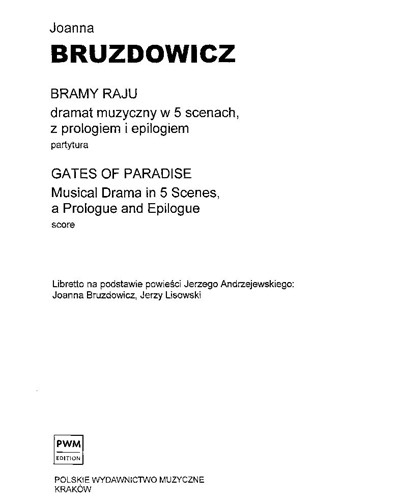 Joanna
BRUZDOWICZ

BRAMY RAJU
dramat muzyczny w 5 scenach, z prologiem i epilogiem
partytura

GATES OF PARADISE
Musical Drama in 5 Scenes, a Prologue and Epilogue
score

Libretto na podstawie powieści Jerzego Andrzejewskiego:
Joanna Bruzdowicz, Jerzy Lisowski

PWM
EDITION

POLSKIE WYDAWNICTWO MUZYCZNE
KRAKÓW